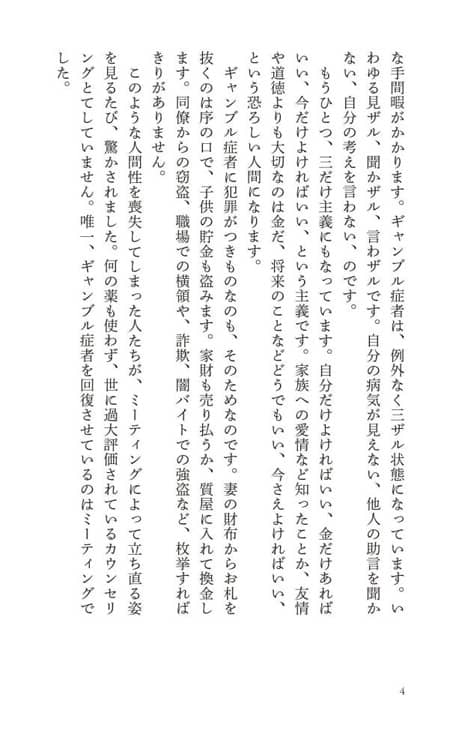 な手間暇がかかります。ギャンブル症者は、例外なく三ザル状態になっています。いわゆる見ザル、聞かザル、言わザルです。自分の病気が見えない、他人の助言を聞かない、自分の考えを言わない、のです。

もうひとつ、三だけ主義にもなっています。自分だけよければいい、金だけあればいい、今だけよければいい、という主義です。家族への愛情など知ったことか、友情や道徳よりも大切なのは金だ、将来のことなどどうでもいい、今さえよければいい、という恐ろしい人間になります。

ギャンブル症者に犯罪がつきものなのも、そのためなのです。妻の財布からお札を抜くのは序の口で、子供の貯金も盗みます。家財も売り払うか、質屋に入れて換金します。同僚からの窃盗、職場での横領や、詐欺、闇バイトでの強盗など、枚挙すればきりがありません。

このような人間性を喪失してしまった人たちが、ミーティングによって立ち直る姿を見るたび、驚かされました。何の薬も使わず、世に過大評価されているカウンセリングとてしていません。唯一、ギャンブル症者を回復させているのはミーティングでした。

4